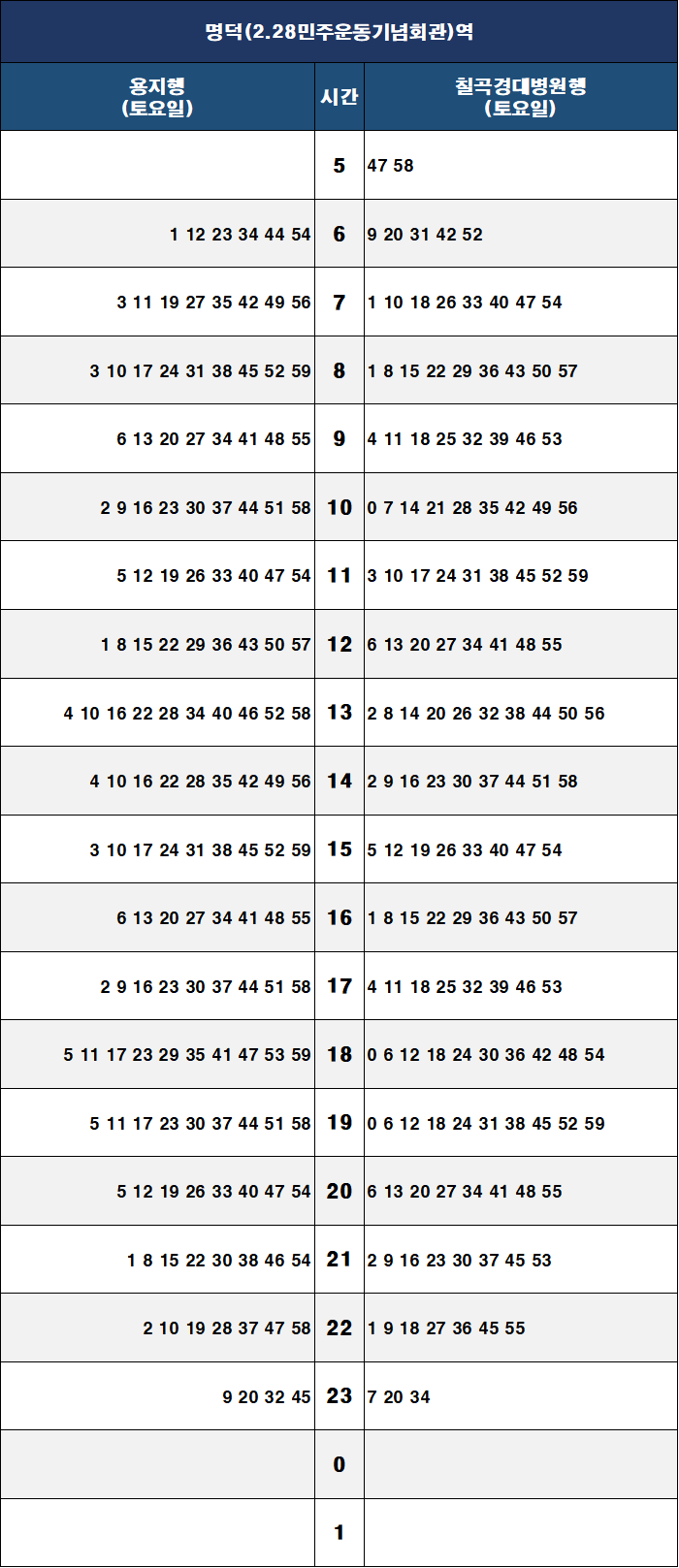 명덕(2.28민주운동기념회관)역

| 용지행 (토요일) | 시간 | 칠곡경대병원행 (토요일) |
|---|---|---|
|  | 5 | 47 58 |
| 1 12 23 34 44 54 | 6 | 9 20 31 42 52 |
| 3 11 19 27 35 42 49 56 | 7 | 1 10 18 26 33 40 47 54 |
| 3 10 17 24 31 38 45 52 59 | 8 | 1 8 15 22 29 36 43 50 57 |
| 6 13 20 27 34 41 48 55 | 9 | 4 11 18 25 32 39 46 53 |
| 2 9 16 23 30 37 44 51 58 | 10 | 0 7 14 21 28 35 42 49 56 |
| 5 12 19 26 33 40 47 54 | 11 | 3 10 17 24 31 38 45 52 59 |
| 1 8 15 22 29 36 43 50 57 | 12 | 6 13 20 27 34 41 48 55 |
| 4 10 16 22 28 34 40 46 52 58 | 13 | 2 8 14 20 26 32 38 44 50 56 |
| 4 10 16 22 28 35 42 49 56 | 14 | 2 9 16 23 30 37 44 51 58 |
| 3 10 17 24 31 38 45 52 59 | 15 | 5 12 19 26 33 40 47 54 |
| 6 13 20 27 34 41 48 55 | 16 | 1 8 15 22 29 36 43 50 57 |
| 2 9 16 23 30 37 44 51 58 | 17 | 4 11 18 25 32 39 46 53 |
| 5 11 17 23 29 35 41 47 53 59 | 18 | 0 6 12 18 24 30 36 42 48 54 |
| 5 11 17 23 30 37 44 51 58 | 19 | 0 6 12 18 24 31 38 45 52 59 |
| 5 12 19 26 33 40 47 54 | 20 | 6 13 20 27 34 41 48 55 |
| 1 8 15 22 30 38 46 54 | 21 | 2 9 16 23 30 37 45 53 |
| 2 10 19 28 37 47 58 | 22 | 1 9 18 27 36 45 55 |
| 9 20 32 45 | 23 | 7 20 34 |
|  | 0 |  |
|  | 1 |  |